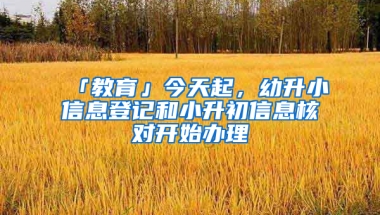 「教育」今天起，幼升小信息登记和小升初信息核对开始办理